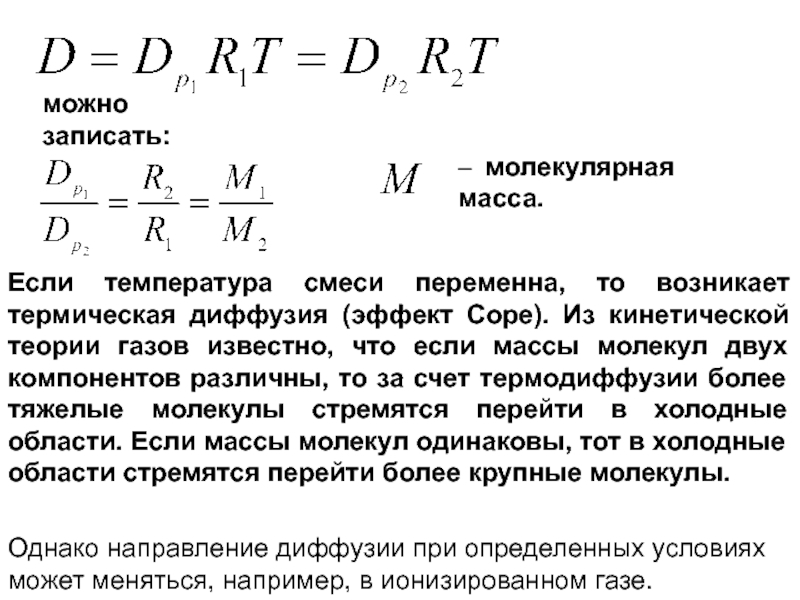 $D = D_{p_1} R_1 T = D_{p_2} R_2 T$

можно записать:

$\frac{D_{p_1}}{D_{p_2}} = \frac{R_2}{R_1} = \frac{M_1}{M_2}$

$M$ – молекулярная масса.

Если температура смеси переменна, то возникает термическая диффузия (эффект Соре). Из кинетической теории газов известно, что если массы молекул двух компонентов различны, то за счет термодиффузии более тяжелые молекулы стремятся перейти в холодные области. Если массы молекул одинаковы, тот в холодные области стремятся перейти более крупные молекулы.

Однако направление диффузии при определенных условиях может меняться, например, в ионизированном газе.